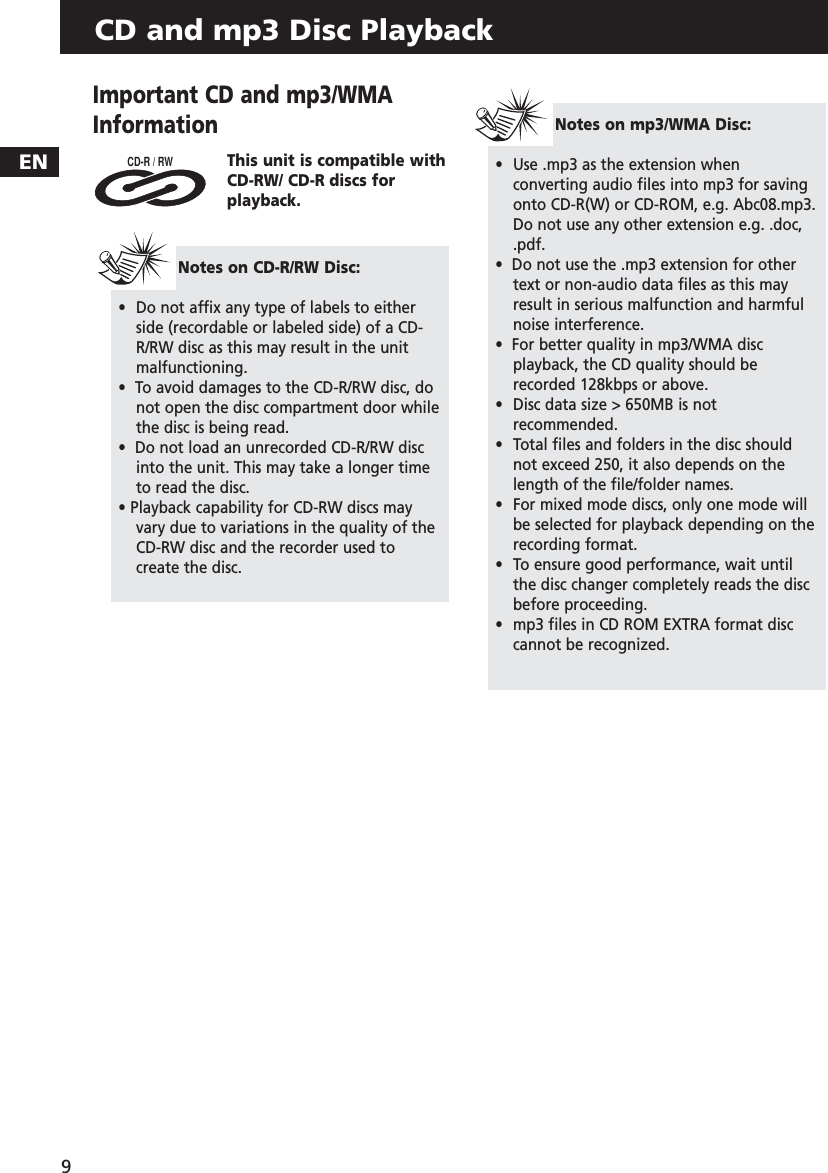 CD and mp3 Disc Playback

EN

Important CD and mp3/WMA Information

CD-R / RW

This unit is compatible with CD-RW/ CD-R discs for playback.

Notes on CD-R/RW Disc:

• Do not affix any type of labels to either side (recordable or labeled side) of a CD-R/RW disc as this may result in the unit malfunctioning.
• To avoid damages to the CD-R/RW disc, do not open the disc compartment door while the disc is being read.
• Do not load an unrecorded CD-R/RW disc into the unit. This may take a longer time to read the disc.
• Playback capability for CD-RW discs may vary due to variations in the quality of the CD-RW disc and the recorder used to create the disc.

Notes on mp3/WMA Disc:

• Use .mp3 as the extension when converting audio files into mp3 for saving onto CD-R(W) or CD-ROM, e.g. Abc08.mp3. Do not use any other extension e.g. .doc, .pdf.
• Do not use the .mp3 extension for other text or non-audio data files as this may result in serious malfunction and harmful noise interference.
• For better quality in mp3/WMA disc playback, the CD quality should be recorded 128kbps or above.
• Disc data size > 650MB is not recommended.
• Total files and folders in the disc should not exceed 250, it also depends on the length of the file/folder names.
• For mixed mode discs, only one mode will be selected for playback depending on the recording format.
• To ensure good performance, wait until the disc changer completely reads the disc before proceeding.
• mp3 files in CD ROM EXTRA format disc cannot be recognized.

9